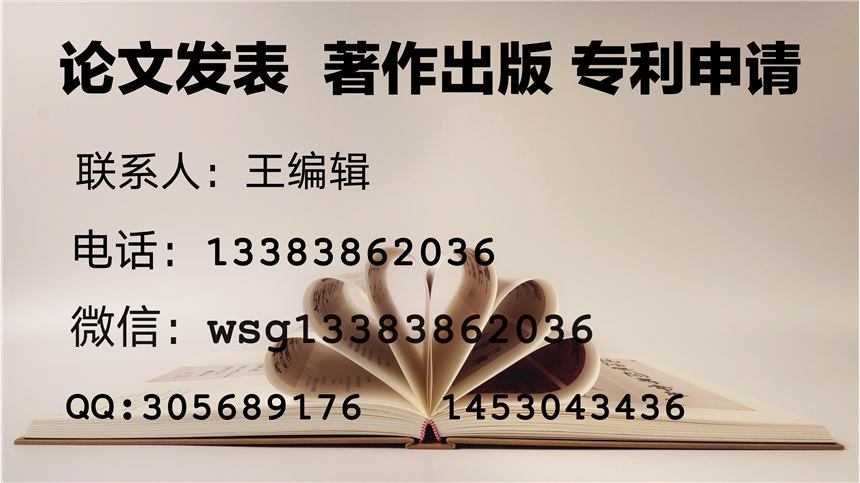 论文发表 著作出版 专利申请

联系人：王编辑

电话：13383862036

微信：wsg13383862036

QQ:305689176 1453043436